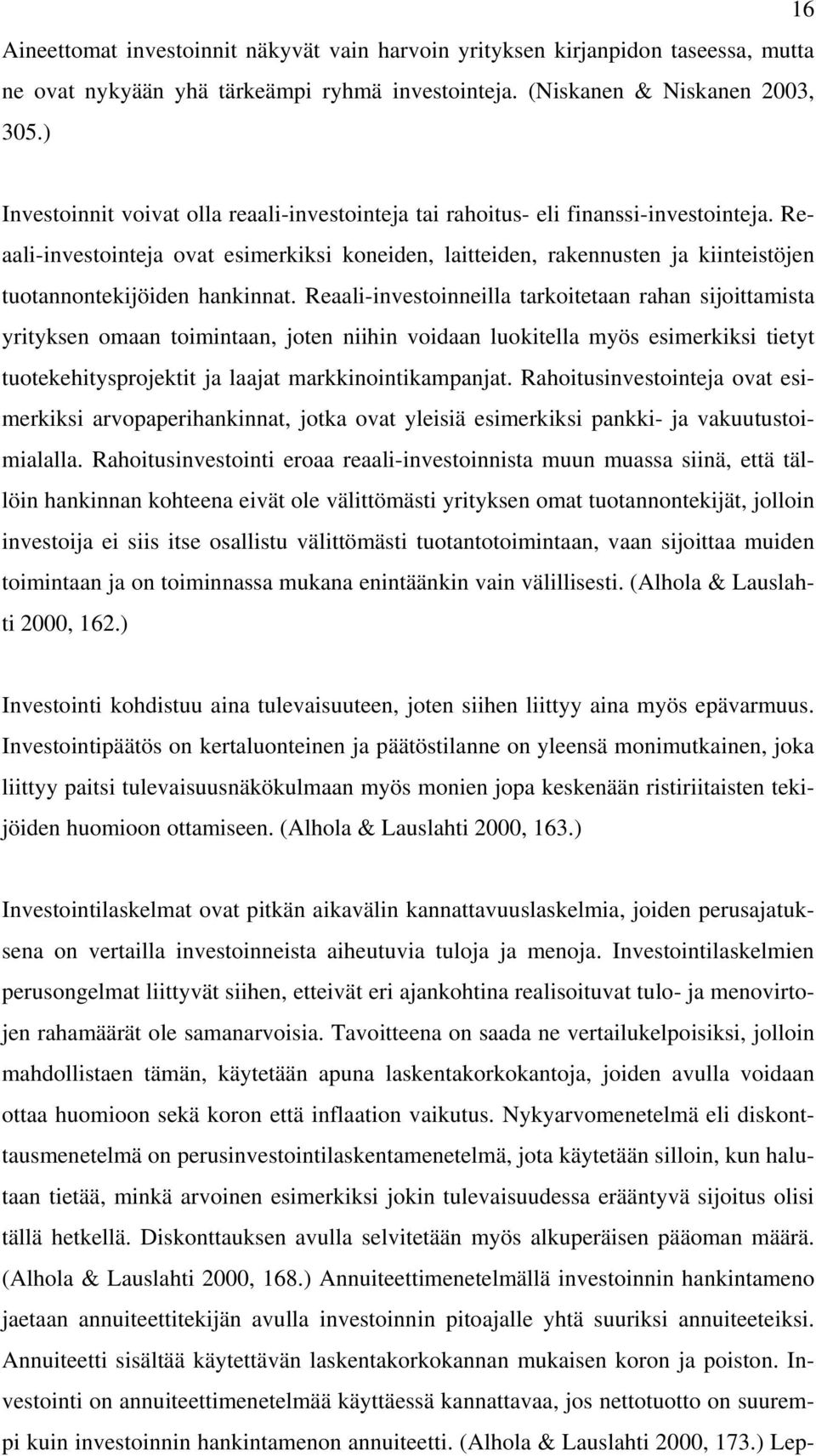 16

Aineettomat investoinnit näkyvät vain harvoin yrityksen kirjanpidon taseessa, mutta ne ovat nykyään yhä tärkeämpi ryhmä investointeja. (Niskanen & Niskanen 2003, 305.)

Investoinnit voivat olla reaali-investointeja tai rahoitus- eli finanssi-investointeja. Reaali-investointeja ovat esimerkiksi koneiden, laitteiden, rakennusten ja kiinteistöjen tuotannontekijöiden hankinnat. Reaali-investoinneilla tarkoitetaan rahan sijoittamista yrityksen omaan toimintaan, joten niihin voidaan luokitella myös esimerkiksi tietyt tuotekehitysprojektit ja laajat markkinointikampanjat. Rahoitusinvestointeja ovat esimerkiksi arvopaperihankinnat, jotka ovat yleisiä esimerkiksi pankki- ja vakuutustoimialalla. Rahoitusinvestointi eroaa reaali-investoinnista muun muassa siinä, että tällöin hankinnan kohteena eivät ole välittömästi yrityksen omat tuotannontekijät, jolloin investoija ei siis itse osallistu välittömästi tuotantotoimintaan, vaan sijoittaa muiden toimintaan ja on toiminnassa mukana enintäänkin vain välillisesti. (Alhola & Lauslahti 2000, 162.)

Investointi kohdistuu aina tulevaisuuteen, joten siihen liittyy aina myös epävarmuus. Investointipäätös on kertaluonteinen ja päätöstilanne on yleensä monimutkainen, joka liittyy paitsi tulevaisuusnäkökulmaan myös monien jopa keskenään ristiriitaisten tekijöiden huomioon ottamiseen. (Alhola & Lauslahti 2000, 163.)

Investointilaskelmat ovat pitkän aikavälin kannattavuuslaskelmia, joiden perusajatuksena on vertailla investoinneista aiheutuvia tuloja ja menoja. Investointilaskelmien perusongelmat liittyvät siihen, etteivät eri ajankohtina realisoituvat tulo- ja menovirtojen rahamäärät ole samanarvoisia. Tavoitteena on saada ne vertailukelpoisiksi, jolloin mahdollistaen tämän, käytetään apuna laskentakorkokantoja, joiden avulla voidaan ottaa huomioon sekä koron että inflaation vaikutus. Nykyarvomenetelmä eli diskonttausmenetelmä on perusinvestointilaskentamenetelmä, jota käytetään silloin, kun halutaan tietää, minkä arvoinen esimerkiksi jokin tulevaisuudessa erääntyvä sijoitus olisi tällä hetkellä. Diskonttauksen avulla selvitetään myös alkuperäisen pääoman määrä. (Alhola & Lauslahti 2000, 168.) Annuiteettimenetelmällä investoinnin hankintameno jaetaan annuiteettitekijän avulla investoinnin pitoajalle yhtä suuriksi annuiteeteiksi. Annuiteetti sisältää käytettävän laskentakorkokannan mukaisen koron ja poiston. Investointi on annuiteettimenetelmää käyttäessä kannattavaa, jos nettotuotto on suurempi kuin investoinnin hankintamenon annuiteetti. (Alhola & Lauslahti 2000, 173.) Lep-